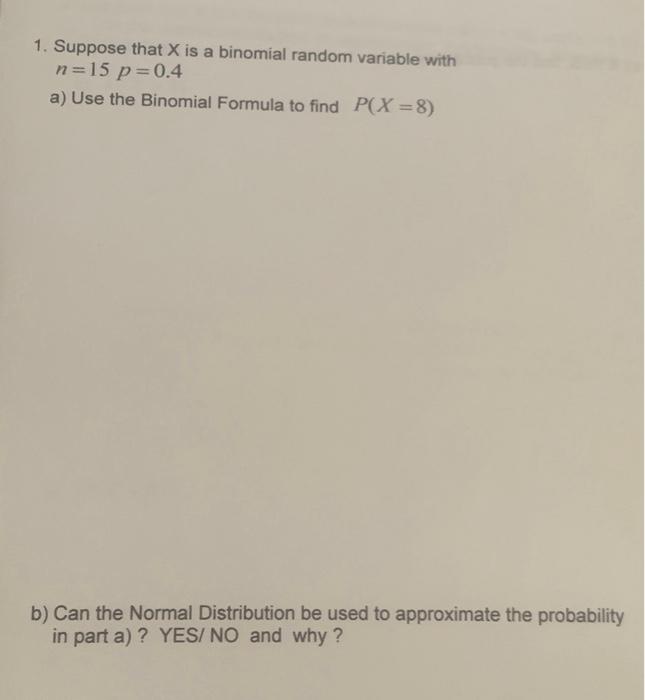 1. Suppose that X is a binomial random variable with $n=15$ $p=0.4$

a) Use the Binomial Formula to find $P(X=8)$

b) Can the Normal Distribution be used to approximate the probability in part a) ? YES/ NO and why ?